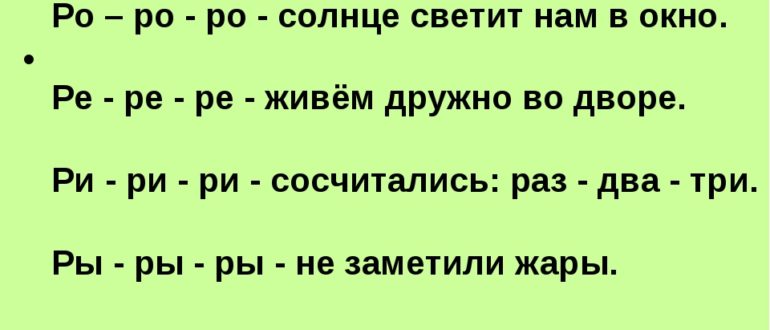 Ро – ро - ро - солнце светит нам в окно.

•

Ре - ре - ре - живём дружно во дворе.

Ри - ри - ри - сосчитались: раз - два - три.

Ры - ры - ры - не заметили жары.